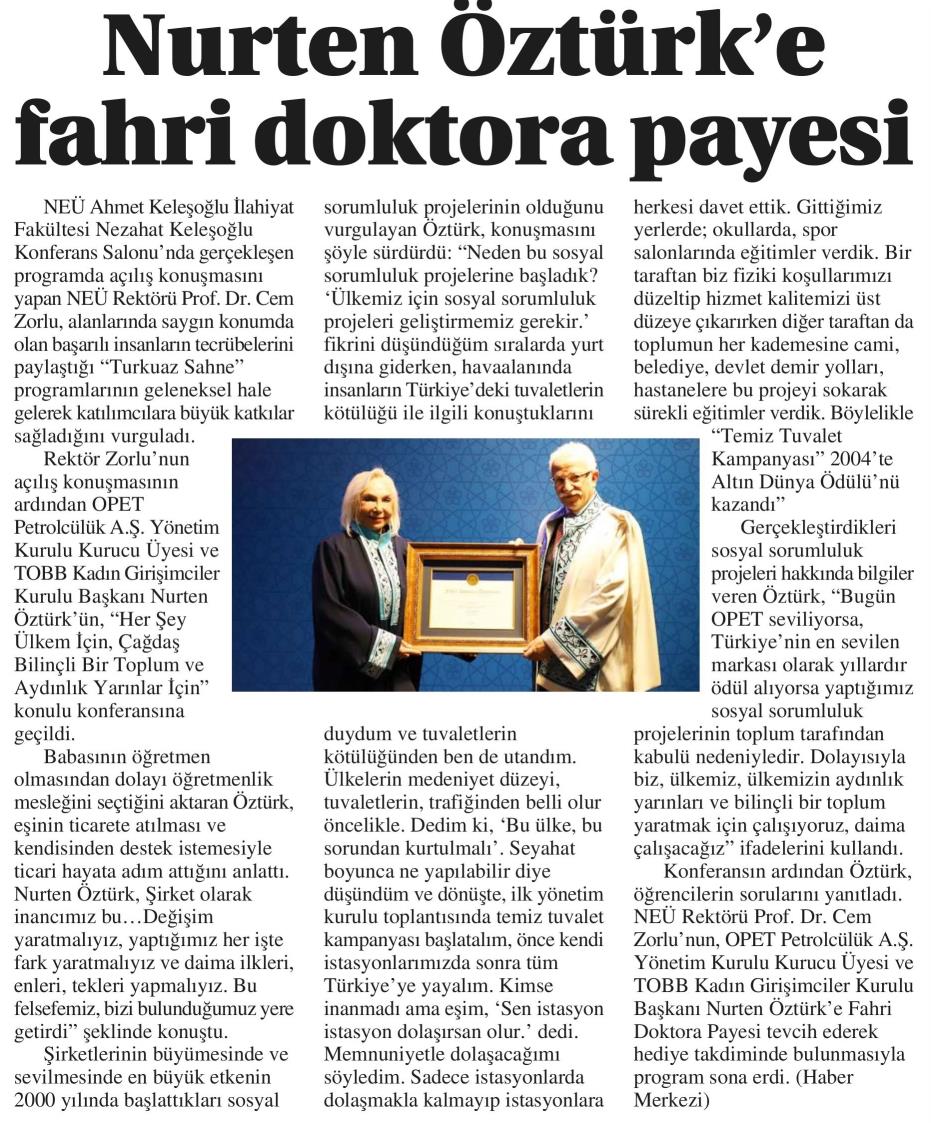 Nurten Öztürk'e fahri doktora payesi

NEÜ Ahmet Keleşoğlu İlahiyat Fakültesi Nezahat Keleşoğlu Konferans Salonu'nda gerçekleşen programda açılış konuşmasını yapan NEÜ Rektörü Prof. Dr. Cem Zorlu, alanlarında saygın konumda olan başarılı insanların tecrübelerini paylaştığı "Turkuaz Sahne" programlarının geleneksel hale gelerek katılımcılara büyük katkılar sağladığını vurguladı.

Rektör Zorlu'nun açılış konuşmasının ardından OPET Petrolcülük A.Ş. Yönetim Kurulu Kurucu Üyesi ve TOBB Kadın Girişimciler Kurulu Başkanı Nurten Öztürk'ün, "Her Şey Ülkem İçin, Çağdaş Bilinçli Bir Toplum ve Aydınlık Yarınlar İçin" konulu konferansına geçildi.

Babasının öğretmen olmasından dolayı öğretmenlik mesleğini seçtiğini aktaran Öztürk, eşinin ticarete atılması ve kendisinden destek istemesiyle ticari hayata adım attığını anlattı. Nurten Öztürk, Şirket olarak inancımız bu…Değişim yaratmalıyız, yaptığımız her işte fark yaratmalıyız ve daima ilkleri, enleri, tekleri yapmalıyız. Bu felsefemiz, bizi bulunduğumuz yere getirdi" şeklinde konuştu.

Şirketlerinin büyümesinde ve sevilmesinde en büyük etkenin 2000 yılında başlattıkları sosyal sorumluluk projelerinin olduğunu vurgulayan Öztürk, konuşmasını şöyle sürdürdü: "Neden bu sosyal sorumluluk projelerine başladık? 'Ülkemiz için sosyal sorumluluk projeleri geliştirmemiz gerekir.' fikrini düşündüğüm sıralarda yurt dışına giderken, havaalanında insanların Türkiye'deki tuvaletlerin kötülüğü ile ilgili konuştuklarını duydum ve tuvaletlerin kötülüğünden ben de utandım. Ülkelerin medeniyet düzeyi, tuvaletlerin, trafiğinden belli olur öncelikle. Dedim ki, 'Bu ülke, bu sorundan kurtulmalı'. Seyahat boyunca ne yapılabilir diye düşündüm ve dönüşte, ilk yönetim kurulu toplantısında temiz tuvalet kampanyası başlatalım, önce kendi istasyonlarımızda sonra tüm Türkiye'ye yayalım. Kimse inanmadı ama eşim, 'Sen istasyon istasyon dolaşırsan olur.' dedi. Memnuniyetle dolaşacağımı söyledim. Sadece istasyonlarda dolaşmakla kalmayıp istasyonlara herkesi davet ettik. Gittiğimiz yerlerde; okullarda, spor salonlarında eğitimler verdik. Bir taraftan biz fiziki koşullarımızı düzeltip hizmet kalitemizi üst düzeye çıkarırken diğer taraftan da toplumun her kademesine cami, belediye, devlet demir yolları, hastanelere bu projeyi sokarak sürekli eğitimler verdik. Böylelikle "Temiz Tuvalet Kampanyası" 2004'te Altın Dünya Ödülü'nü kazandı"

Gerçekleştirdikleri sosyal sorumluluk projeleri hakkında bilgiler veren Öztürk, "Bugün OPET seviliyorsa, Türkiye'nin en sevilen markası olarak yıllardır ödül alıyorsa yaptığımız sosyal sorumluluk projelerinin toplum tarafından kabulü nedeniyledir. Dolayısıyla biz, ülkemiz, ülkemizin aydınlık yarınları ve bilinçli bir toplum yaratmak için çalışıyoruz, daima çalışacağız" ifadelerini kullandı.

Konferansın ardından Öztürk, öğrencilerin sorularını yanıtladı. NEÜ Rektörü Prof. Dr. Cem Zorlu'nun, OPET Petrolcülük A.Ş. Yönetim Kurulu Kurucu Üyesi ve TOBB Kadın Girişimciler Kurulu Başkanı Nurten Öztürk'e Fahri Doktora Payesi tevcih ederek hediye takdiminde bulunmasıyla program sona erdi. (Haber Merkezi)